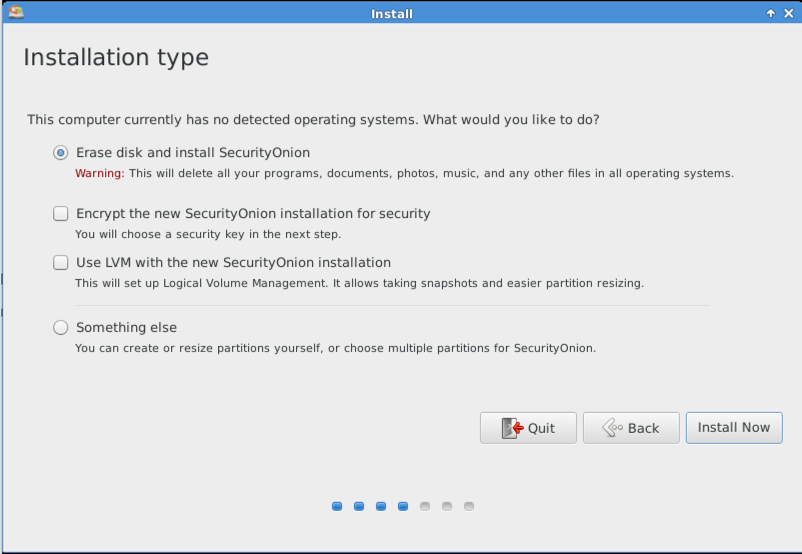 Install

Installation type

This computer currently has no detected operating systems. What would you like to do?

Erase disk and install SecurityOnion
Warning: This will delete all your programs, documents, photos, music, and any other files in all operating systems.

Encrypt the new SecurityOnion installation for security
You will choose a security key in the next step.

Use LVM with the new SecurityOnion installation
This will set up Logical Volume Management. It allows taking snapshots and easier partition resizing.

Something else
You can create or resize partitions yourself, or choose multiple partitions for SecurityOnion.

Quit
Back
Install Now